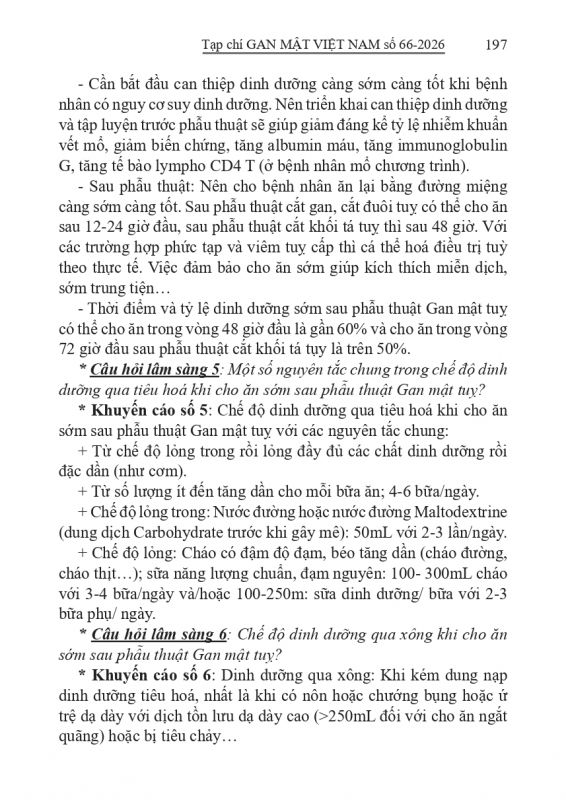 Tạp chí GAN MẬT VIỆT NAM số 66-2026 197

- Cần bắt đầu can thiệp dinh dưỡng càng sớm càng tốt khi bệnh nhân có nguy cơ suy dinh dưỡng. Nên triển khai can thiệp dinh dưỡng và tập luyện trước phẫu thuật sẽ giúp giảm đáng kể tỷ lệ nhiễm khuẩn vết mổ, giảm biến chứng, tăng albumin máu, tăng immunoglobulin G, tăng tế bào lympho CD4 T (ở bệnh nhân mổ chương trình).

- Sau phẫu thuật: Nên cho bệnh nhân ăn lại bằng đường miệng càng sớm càng tốt. Sau phẫu thuật cắt gan, cắt đuôi tuỵ có thể cho ăn sau 12-24 giờ đầu, sau phẫu thuật cắt khối tá tuỵ thì sau 48 giờ. Với các trường hợp phức tạp và viêm tuỵ cấp thì cá thể hoá điều trị tuỳ theo thực tế. Việc đảm bảo cho ăn sớm giúp kích thích miễn dịch, sớm trung tiện…

- Thời điểm và tỷ lệ dinh dưỡng sớm sau phẫu thuật Gan mật tuỵ có thể cho ăn trong vòng 48 giờ đầu là gần 60% và cho ăn trong vòng 72 giờ đầu sau phẫu thuật cắt khối tá tụy là trên 50%.

* Câu hỏi lâm sàng 5: Một số nguyên tắc chung trong chế độ dinh dưỡng qua tiêu hoá khi cho ăn sớm sau phẫu thuật Gan mật tuỵ?

* Khuyến cáo số 5: Chế độ dinh dưỡng qua tiêu hoá khi cho ăn sớm sau phẫu thuật Gan mật tuỵ với các nguyên tắc chung:

+ Từ chế độ lỏng trong rồi lỏng đầy đủ các chất dinh dưỡng rồi đặc dần (như cơm).

+ Từ số lượng ít đến tăng dần cho mỗi bữa ăn; 4-6 bữa/ngày.

+ Chế độ lỏng trong: Nước đường hoặc nước đường Maltodextrine (dung dịch Carbohydrate trước khi gây mê): 50mL với 2-3 lần/ngày.

+ Chế độ lỏng: Cháo có đậm độ đạm, béo tăng dần (cháo đường, cháo thịt…); sữa năng lượng chuẩn, đạm nguyên: 100- 300mL cháo với 3-4 bữa/ngày và/hoặc 100-250m: sữa dinh dưỡng/ bữa với 2-3 bữa phụ/ ngày.

* Câu hỏi lâm sàng 6: Chế độ dinh dưỡng qua xông khi cho ăn sớm sau phẫu thuật Gan mật tuỵ?

* Khuyến cáo số 6: Dinh dưỡng qua xông: Khi kém dung nạp dinh dưỡng tiêu hoá, nhất là khi có nôn hoặc chướng bụng hoặc ứ trệ dạ dày với dịch tồn lưu dạ dày cao (>250mL đối với cho ăn ngắt quãng) hoặc bị tiêu chảy…